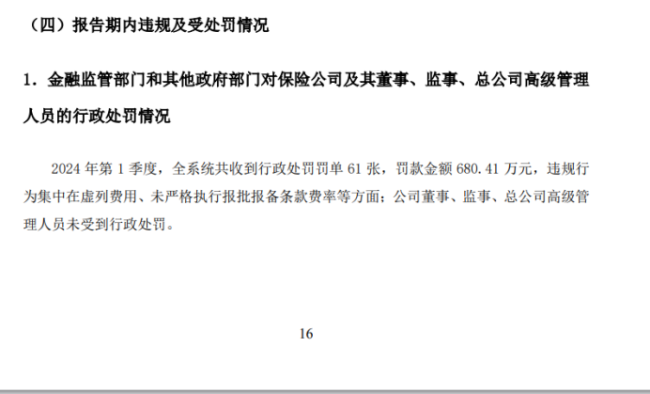 （四）报告期内违规及受处罚情况

1. 金融监管部门和其他政府部门对保险公司及其董事、监事、总公司高级管理人员的行政处罚情况

2024 年第 1 季度，全系统共收到行政处罚罚单 61 张，罚款金额 680.41 万元，违规行为集中在虚列费用、未严格执行报批报备条款费率等方面；公司董事、监事、总公司高级管理人员未受到行政处罚。

16